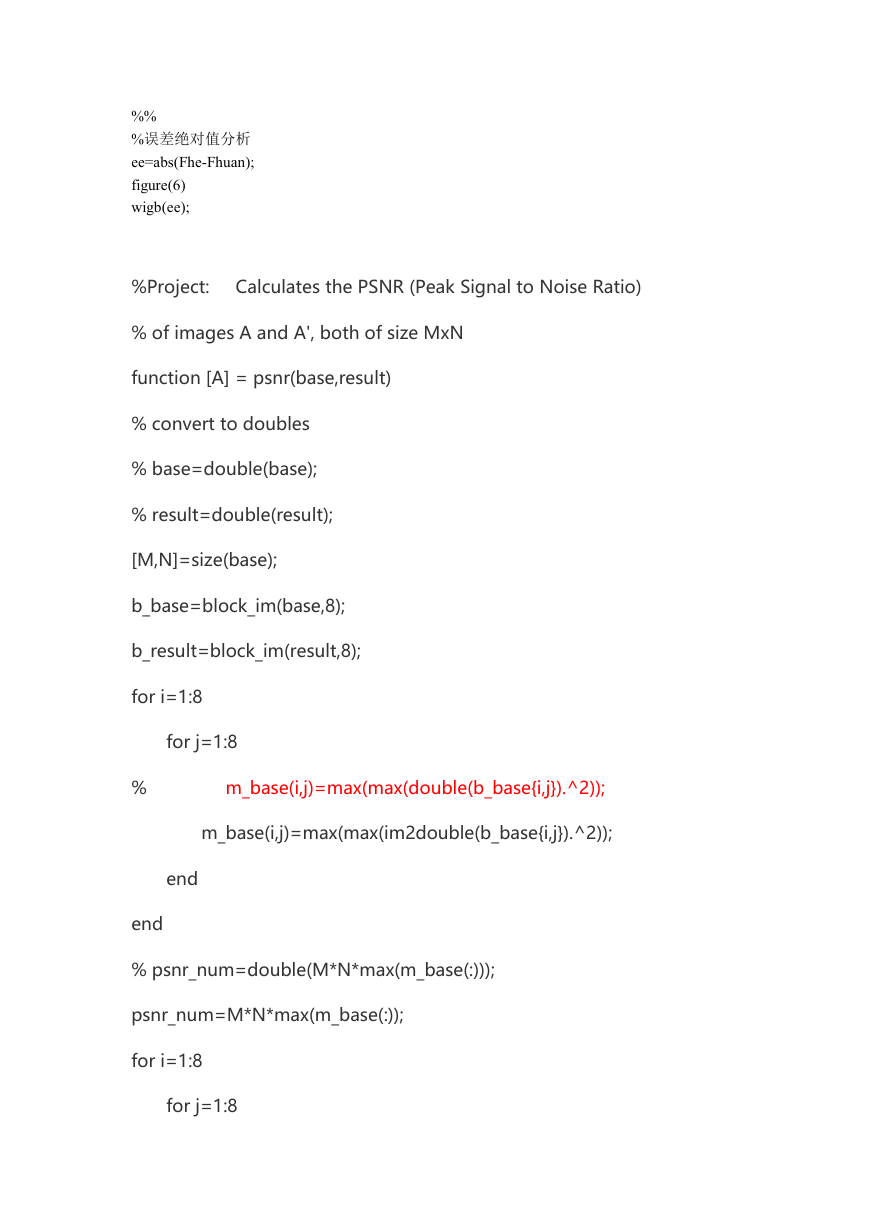 %%
%误差绝对值分析
ee=abs(Fhe-Fhuan);
figure(6)
wigb(ee);

%Project: Calculates the PSNR (Peak Signal to Noise Ratio)

% of images A and A', both of size MxN

function [A] = psnr(base,result)

% convert to doubles

% base=double(base);

% result=double(result);

[M,N]=size(base);

b_base=block_im(base,8);

b_result=block_im(result,8);

for i=1:8

for j=1:8

% m_base(i,j)=max(max(double(b_base{i,j}).^2));

m_base(i,j)=max(max(im2double(b_base{i,j}).^2));

end

end

% psnr_num=double(M*N*max(m_base(:)));

psnr_num=M*N*max(m_base(:));

for i=1:8

for j=1:8